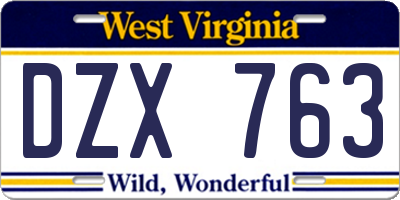 West Virginia

DZX 763

Wild, Wonderful